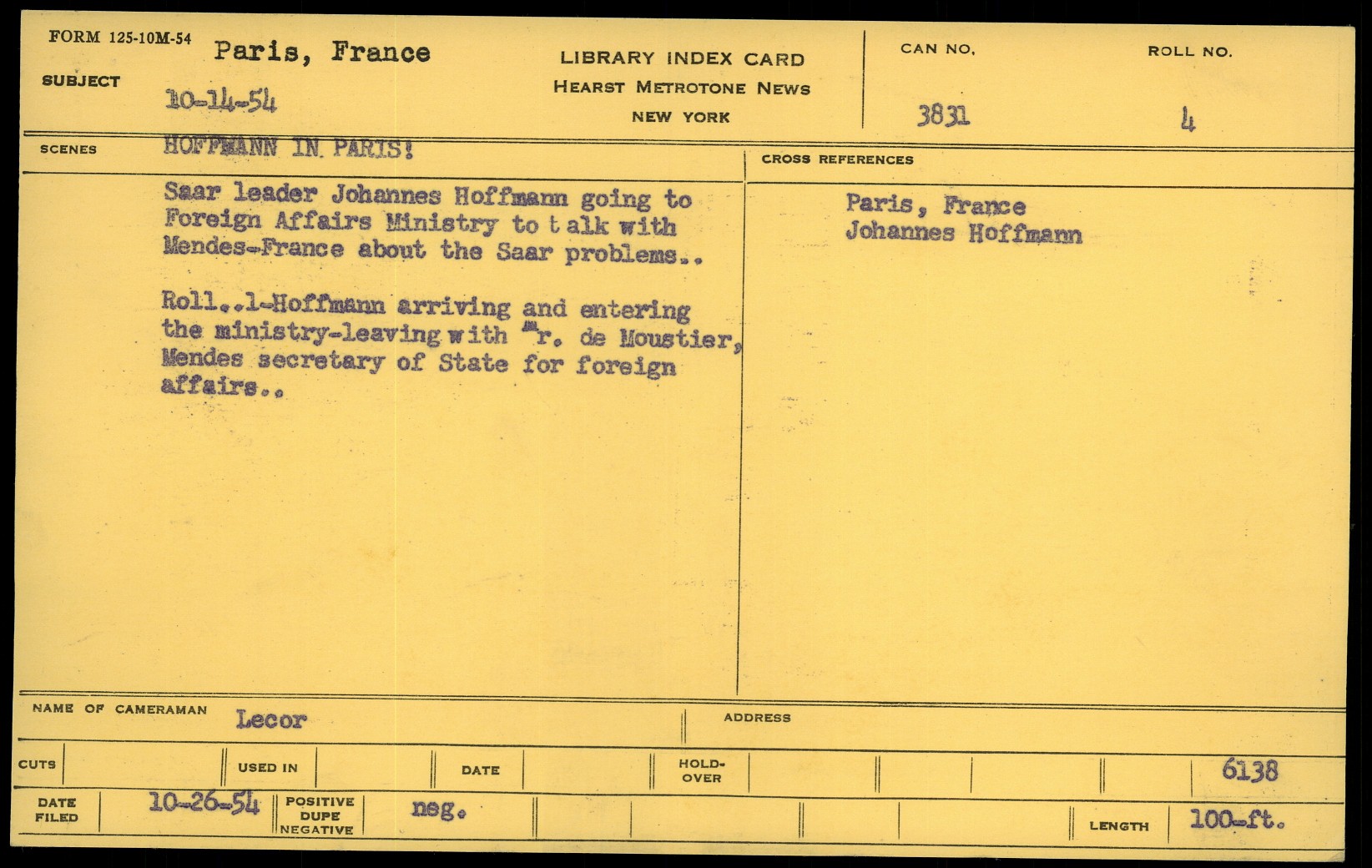 FORM 125-10M-54
SUBJECT
Paris, France
10-14-54

LIBRARY INDEX CARD
HEARST METROTONE NEWS
NEW YORK

CAN NO.
3831

ROLL NO.
4

SCENES
HOFFMANN IN PARIS!

Saar leader Johannes Hoffmann going to Foreign Affairs Ministry to t alk with Mendes-France about the Saar problems..

Roll..1-Hoffmann arriving and entering the ministry-leaving with Mr. de Moustier, Mendes secretary of State for foreign affairs..

CROSS REFERENCES
Paris, France
Johannes Hoffmann

NAME OF CAMERAMAN
Lecor
ADDRESS

CUTS
USED IN
DATE
HOLD-OVER
6138

DATE FILED
10-26-54
POSITIVE DUPE NEGATIVE
neg.
LENGTH
100-ft.